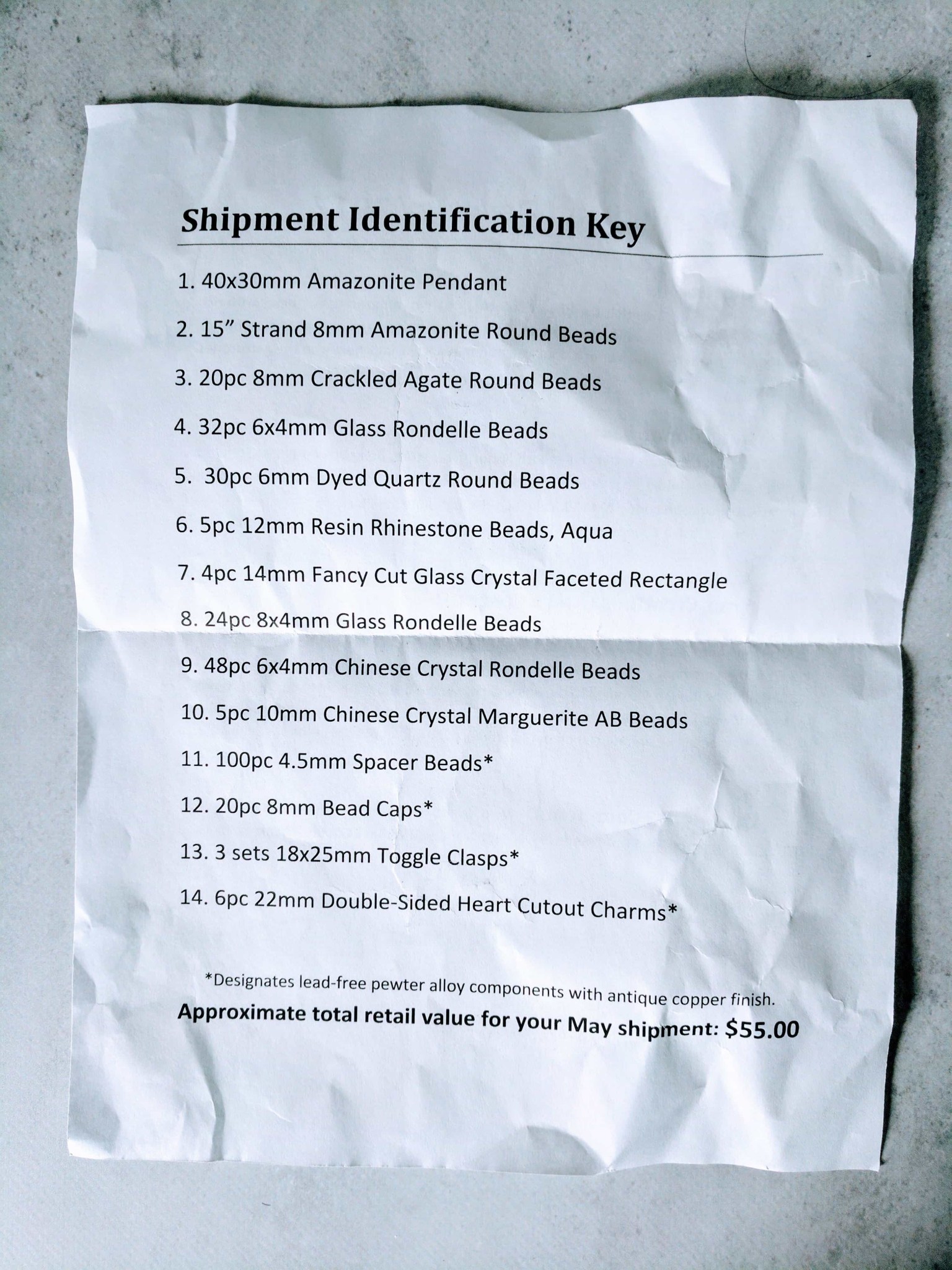 Shipment Identification Key

1. 40x30mm Amazonite Pendant

2. 15" Strand 8mm Amazonite Round Beads

3. 20pc 8mm Crackled Agate Round Beads

4. 32pc 6x4mm Glass Rondelle Beads

5. 30pc 6mm Dyed Quartz Round Beads

6. 5pc 12mm Resin Rhinestone Beads, Aqua

7. 4pc 14mm Fancy Cut Glass Crystal Faceted Rectangle

8. 24pc 8x4mm Glass Rondelle Beads

9. 48pc 6x4mm Chinese Crystal Rondelle Beads

10. 5pc 10mm Chinese Crystal Marguerite AB Beads

11. 100pc 4.5mm Spacer Beads*

12. 20pc 8mm Bead Caps*

13. 3 sets 18x25mm Toggle Clasps*

14. 6pc 22mm Double-Sided Heart Cutout Charms*

*Designates lead-free pewter alloy components with antique copper finish.

Approximate total retail value for your May shipment: $55.00